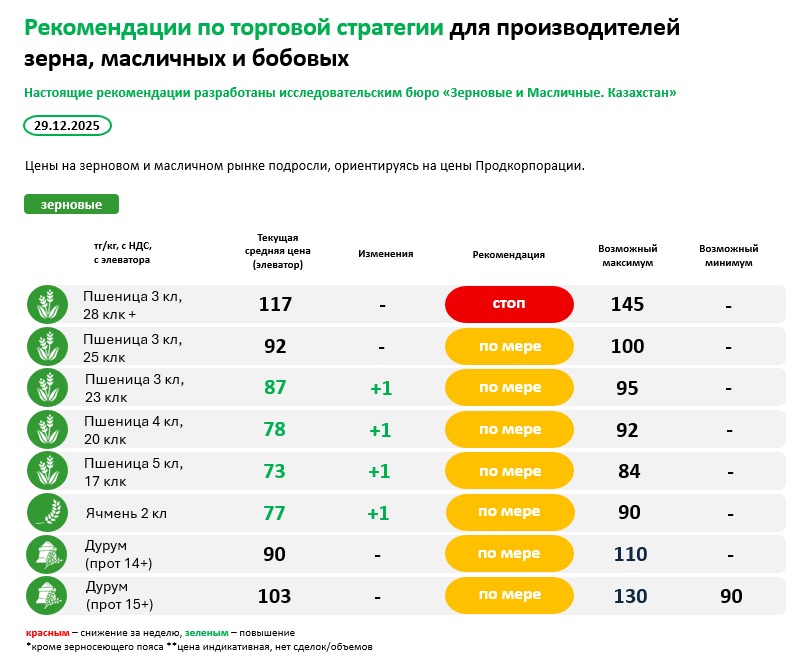 Рекомендации по торговой стратегии для производителей зерна, масличных и бобовых

Настоящие рекомендации разработаны исследовательским бюро «Зерновые и Масличные. Казахстан»

29.12.2025

Цены на зерновом и масличном рынке подросли, ориентируясь на цены Продкорпорации.

зерновые

| тг/кг, с НДС, с элеватора | Текущая средняя цена (элеватор) | Изменения | Рекомендация | Возможный максимум | Возможный минимум |
|---|---|---|---|---|---|
| Пшеница 3 кл, 28 клк + | 117 | - | стоп | 145 | - |
| Пшеница 3 кл, 25 клк | 92 | - | по мере | 100 | - |
| Пшеница 3 кл, 23 клк | 87 | +1 | по мере | 95 | - |
| Пшеница 4 кл, 20 клк | 78 | +1 | по мере | 92 | - |
| Пшеница 5 кл, 17 клк | 73 | +1 | по мере | 84 | - |
| Ячмень 2 кл | 77 | +1 | по мере | 90 | - |
| Дурум (прот 14+) | 90 | - | по мере | 110 | - |
| Дурум (прот 15+) | 103 | - | по мере | 130 | 90 |

красным – снижение за неделю, зеленым – повышение
*кроме зерносеющего пояса **цена индикативная, нет сделок/объемов